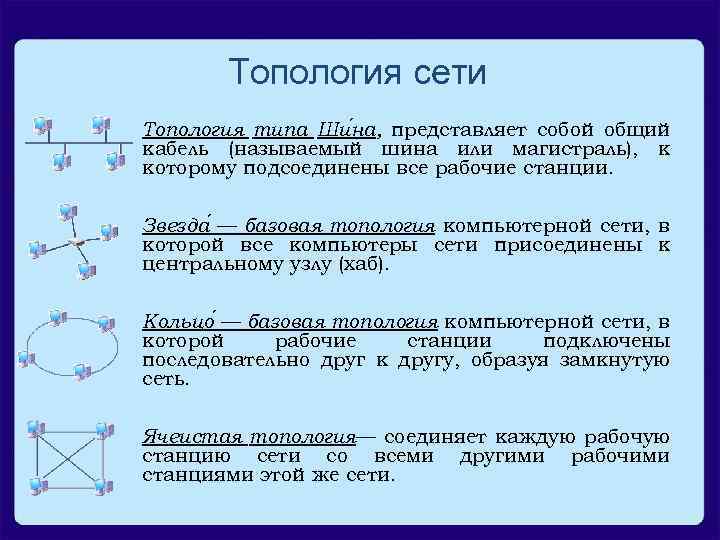 Топология сети

Топология типа Ши́на, представляет собой общий кабель (называемый шина или магистраль), к которому подсоединены все рабочие станции.

Звезда́ — базовая топология компьютерной сети, в которой все компьютеры сети присоединены к центральному узлу (хаб).

Кольцо́ — базовая топология компьютерной сети, в которой рабочие станции подключены последовательно друг к другу, образуя замкнутую сеть.

Ячеистая топология— соединяет каждую рабочую станцию сети со всеми другими рабочими станциями этой же сети.